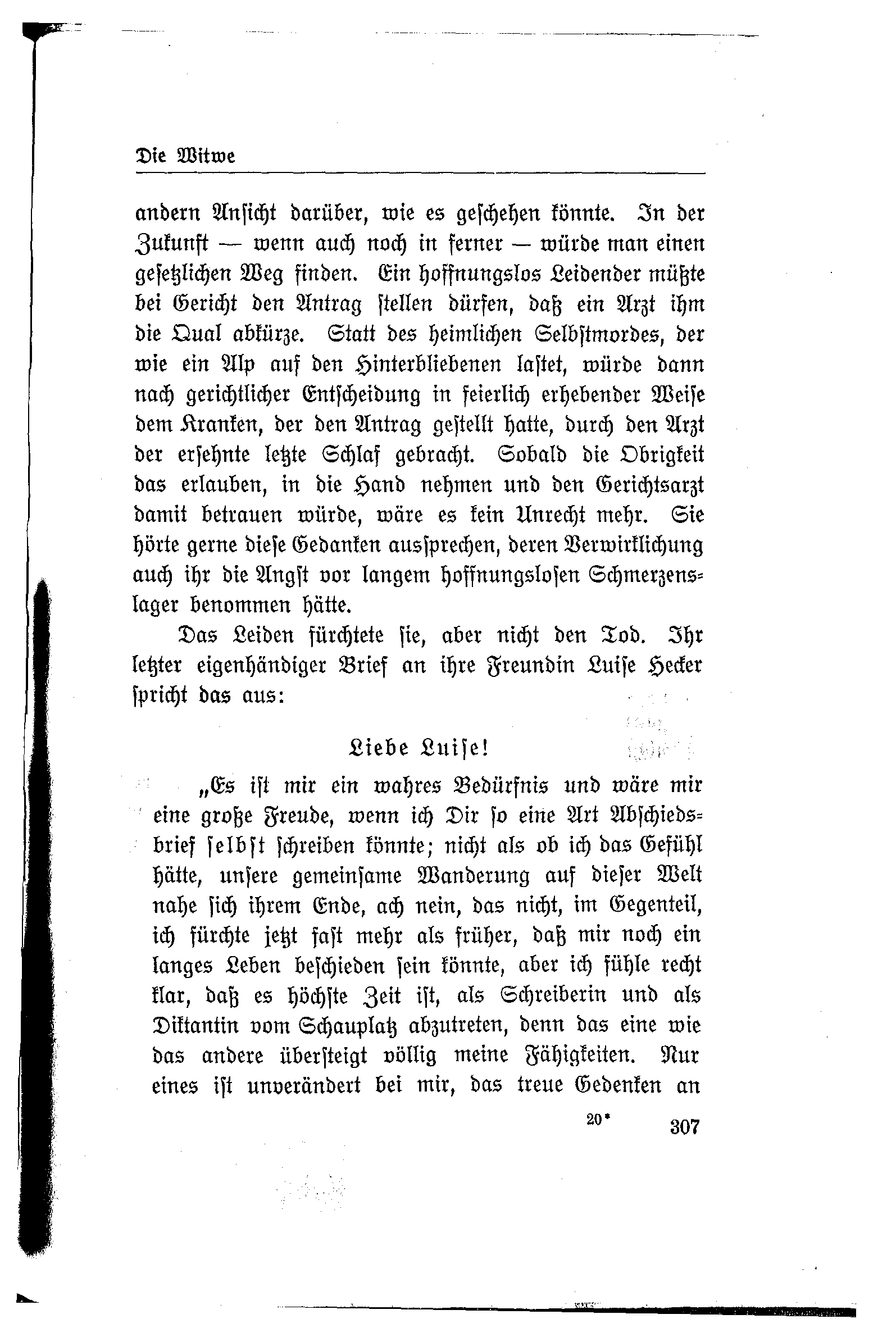 Die Witwe

andern Ansicht darüber, wie es geschehen könnte. In der Zukunft — wenn auch noch in ferner — würde man einen gesetzlichen Weg finden. Ein hoffnungslos Leidender müßte bei Gericht den Antrag stellen dürfen, daß ein Arzt ihm die Qual abkürze. Statt des heimlichen Selbstmordes, der wie ein Alp auf den Hinterbliebenen lastet, würde dann nach gerichtlicher Entscheidung in feierlich erhebender Weise dem Kranken, der den Antrag gestellt hatte, durch den Arzt der ersehnte letzte Schlaf gebracht. Sobald die Obrigkeit das erlauben, in die Hand nehmen und den Gerichtsarzt damit betrauen würde, wäre es kein Unrecht mehr. Sie hörte gerne diese Gedanken aussprechen, deren Verwirklichung auch ihr die Angst vor langem hoffnungslosen Schmerzenslager benommen hätte.

Das Leiden fürchtete sie, aber nicht den Tod. Ihr letzter eigenhändiger Brief an ihre Freundin Luise Hecker spricht das aus:

Liebe Luise!

„Es ist mir ein wahres Bedürfnis und wäre mir eine große Freude, wenn ich Dir so eine Art Abschiedsbrief selbst schreiben könnte; nicht als ob ich das Gefühl hätte, unsere gemeinsame Wanderung auf dieser Welt nahe sich ihrem Ende, ach nein, das nicht, im Gegenteil, ich fürchte jetzt fast mehr als früher, daß mir noch ein langes Leben beschieden sein könnte, aber ich fühle recht klar, daß es höchste Zeit ist, als Schreiberin und als Diktantin vom Schauplatz abzutreten, denn das eine wie das andere übersteigt völlig meine Fähigkeiten. Nur eines ist unverändert bei mir, das treue Gedenken an

20* 307